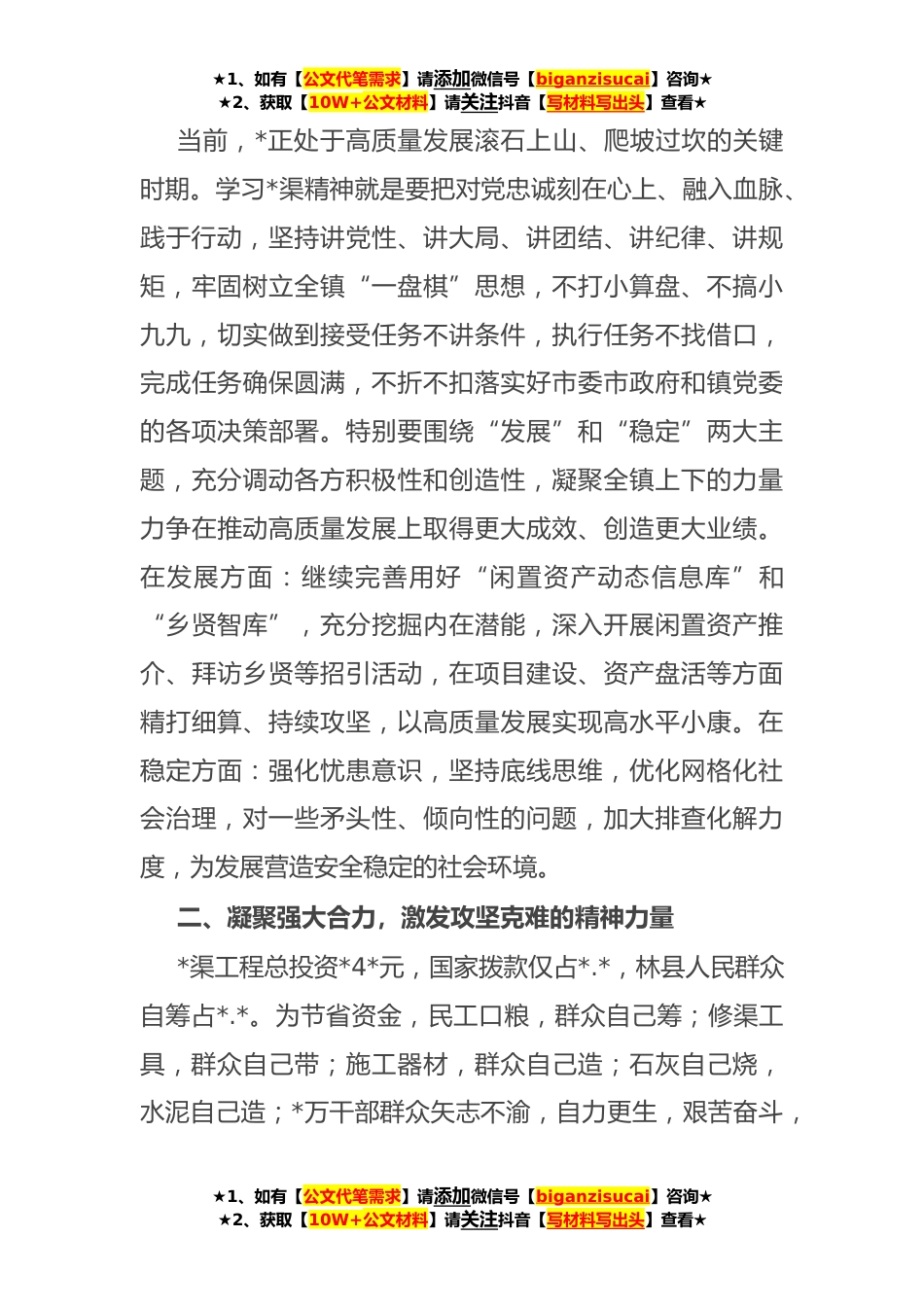 ★1、如有【公文代笔需求】请添加微信号【biganzisucai】咨询★
★2、获取【10W+公文材料】请关注抖音【写材料写出头】查看★

当前，*正处于高质量发展滚石上山、爬坡过坎的关键时期。学习*渠精神就是要把对党忠诚刻在心上、融入血脉、践于行动，坚持讲党性、讲大局、讲团结、讲纪律、讲规矩，牢固树立全镇“一盘棋”思想，不打小算盘、不搞小九九，切实做到接受任务不讲条件，执行任务不找借口，完成任务确保圆满，不折不扣落实好市委市政府和镇党委的各项决策部署。特别要围绕“发展”和“稳定”两大主题，充分调动各方积极性和创造性，凝聚全镇上下的力量力争在推动高质量发展上取得更大成效、创造更大业绩。在发展方面：继续完善用好“闲置资产动态信息库”和“乡贤智库”，充分挖掘内在潜能，深入开展闲置资产推介、拜访乡贤等招引活动，在项目建设、资产盘活等方面精打细算、持续攻坚，以高质量发展实现高水平小康。在稳定方面：强化忧患意识，坚持底线思维，优化网格化社会治理，对一些矛头性、倾向性的问题，加大排查化解力度，为发展营造安全稳定的社会环境。

二、凝聚强大合力，激发攻坚克难的精神力量

*渠工程总投资*4*元，国家拨款仅占*.*，林县人民群众自筹占*.*。为节省资金，民工口粮，群众自己筹；修渠工具，群众自己带；施工器材，群众自己造；石灰自己烧，水泥自己造；*万干部群众矢志不渝，自力更生，艰苦奋斗，

★1、如有【公文代笔需求】请添加微信号【biganzisucai】咨询★
★2、获取【10W+公文材料】请关注抖音【写材料写出头】查看★